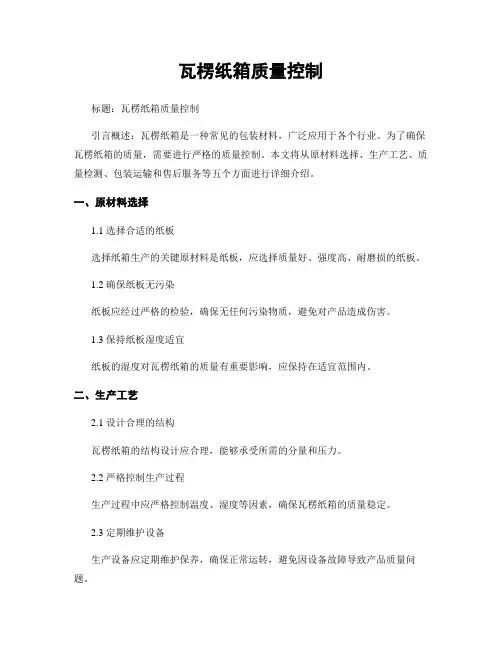 瓦楞纸箱质量控制

标题：瓦楞纸箱质量控制

引言概述：瓦楞纸箱是一种常见的包装材料，广泛应用于各个行业。为了确保瓦楞纸箱的质量，需要进行严格的质量控制。本文将从原材料选择、生产工艺、质量检测、包装运输和售后服务等五个方面进行详细介绍。

一、原材料选择

1.1 选择合适的纸板

选择纸箱生产的关键原材料是纸板，应选择质量好、强度高、耐磨损的纸板。

1.2 确保纸板无污染

纸板应经过严格的检验，确保无任何污染物质，避免对产品造成伤害。

1.3 保持纸板湿度适宜

纸板的湿度对瓦楞纸箱的质量有重要影响，应保持在适宜范围内。

二、生产工艺

2.1 设计合理的结构

瓦楞纸箱的结构设计应合理，能够承受所需的分量和压力。

2.2 严格控制生产过程

生产过程中应严格控制温度、湿度等因素，确保瓦楞纸箱的质量稳定。

2.3 定期维护设备

生产设备应定期维护保养，确保正常运转，避免因设备故障导致产品质量问题。